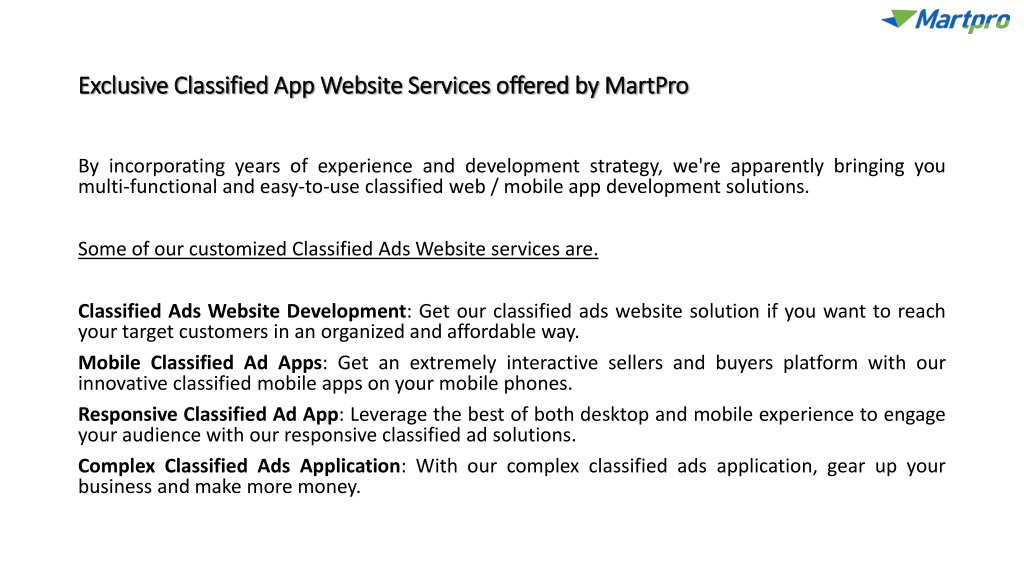 Martpro

Exclusive Classified App Website Services offered by MartPro

By incorporating years of experience and development strategy, we're apparently bringing you multi-functional and easy-to-use classified web / mobile app development solutions.

Some of our customized Classified Ads Website services are.

Classified Ads Website Development: Get our classified ads website solution if you want to reach your target customers in an organized and affordable way.

Mobile Classified Ad Apps: Get an extremely interactive sellers and buyers platform with our innovative classified mobile apps on your mobile phones.

Responsive Classified Ad App: Leverage the best of both desktop and mobile experience to engage your audience with our responsive classified ad solutions.

Complex Classified Ads Application: With our complex classified ads application, gear up your business and make more money.